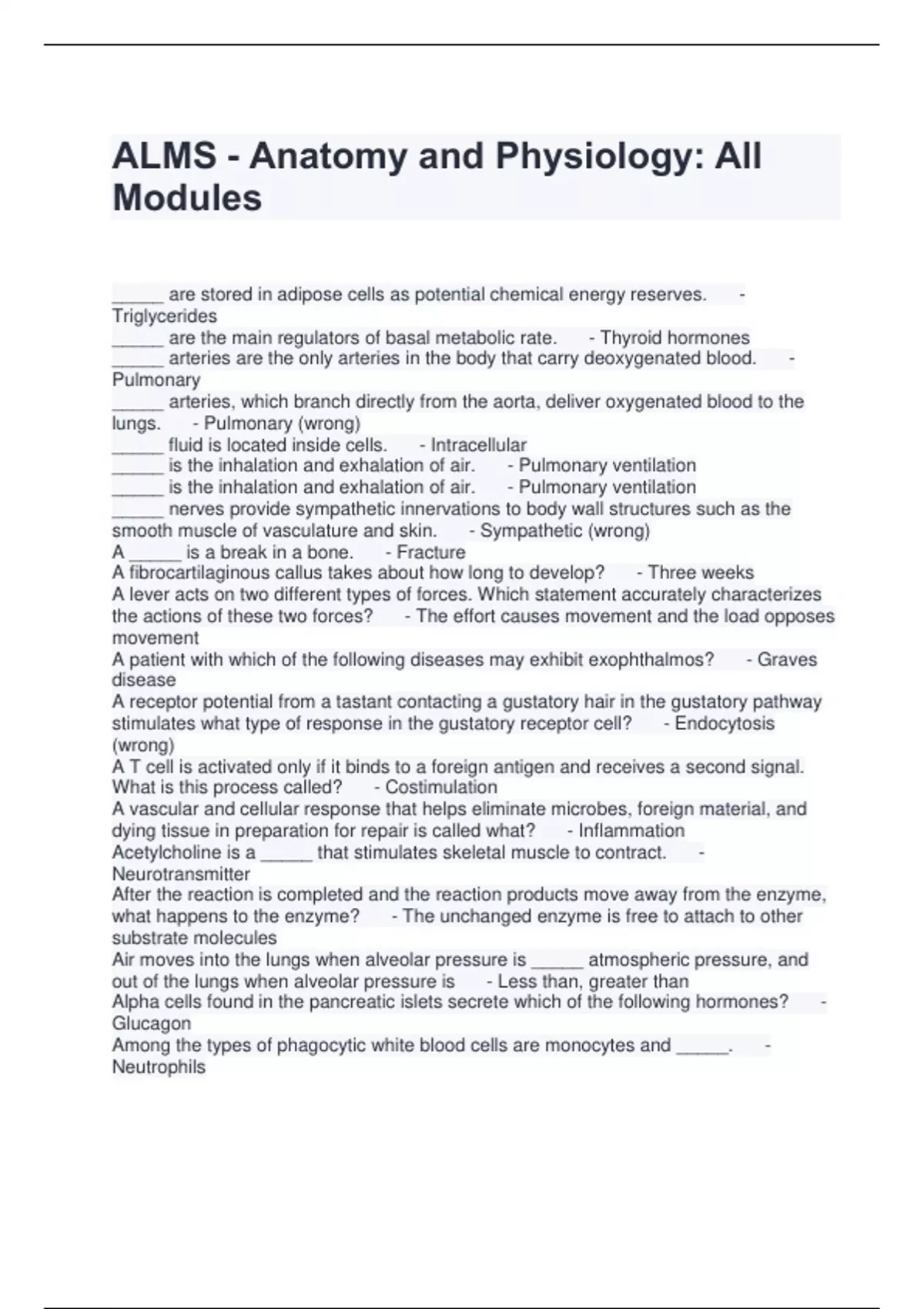 ALMS - Anatomy and Physiology: All Modules

_____ are stored in adipose cells as potential chemical energy reserves. - Triglycerides
_____ are the main regulators of basal metabolic rate. - Thyroid hormones
_____ arteries are the only arteries in the body that carry deoxygenated blood. - Pulmonary
_____ arteries, which branch directly from the aorta, deliver oxygenated blood to the lungs. - Pulmonary (wrong)
_____ fluid is located inside cells. - Intracellular
_____ is the inhalation and exhalation of air. - Pulmonary ventilation
_____ is the inhalation and exhalation of air. - Pulmonary ventilation
_____ nerves provide sympathetic innervations to body wall structures such as the smooth muscle of vasculature and skin. - Sympathetic (wrong)
A _____ is a break in a bone. - Fracture
A fibrocartilaginous callus takes about how long to develop? - Three weeks
A lever acts on two different types of forces. Which statement accurately characterizes the actions of these two forces? - The effort causes movement and the load opposes movement
A patient with which of the following diseases may exhibit exophthalmos? - Graves disease
A receptor potential from a tastant contacting a gustatory hair in the gustatory pathway stimulates what type of response in the gustatory receptor cell? - Endocytosis (wrong)
A T cell is activated only if it binds to a foreign antigen and receives a second signal. What is this process called? - Costimulation
A vascular and cellular response that helps eliminate microbes, foreign material, and dying tissue in preparation for repair is called what? - Inflammation
Acetylcholine is a _____ that stimulates skeletal muscle to contract. - Neurotransmitter
After the reaction is completed and the reaction products move away from the enzyme, what happens to the enzyme? - The unchanged enzyme is free to attach to other substrate molecules
Air moves into the lungs when alveolar pressure is _____ atmospheric pressure, and out of the lungs when alveolar pressure is - Less than, greater than
Alpha cells found in the pancreatic islets secrete which of the following hormones? - Glucagon
Among the types of phagocytic white blood cells are monocytes and _____. - Neutrophils